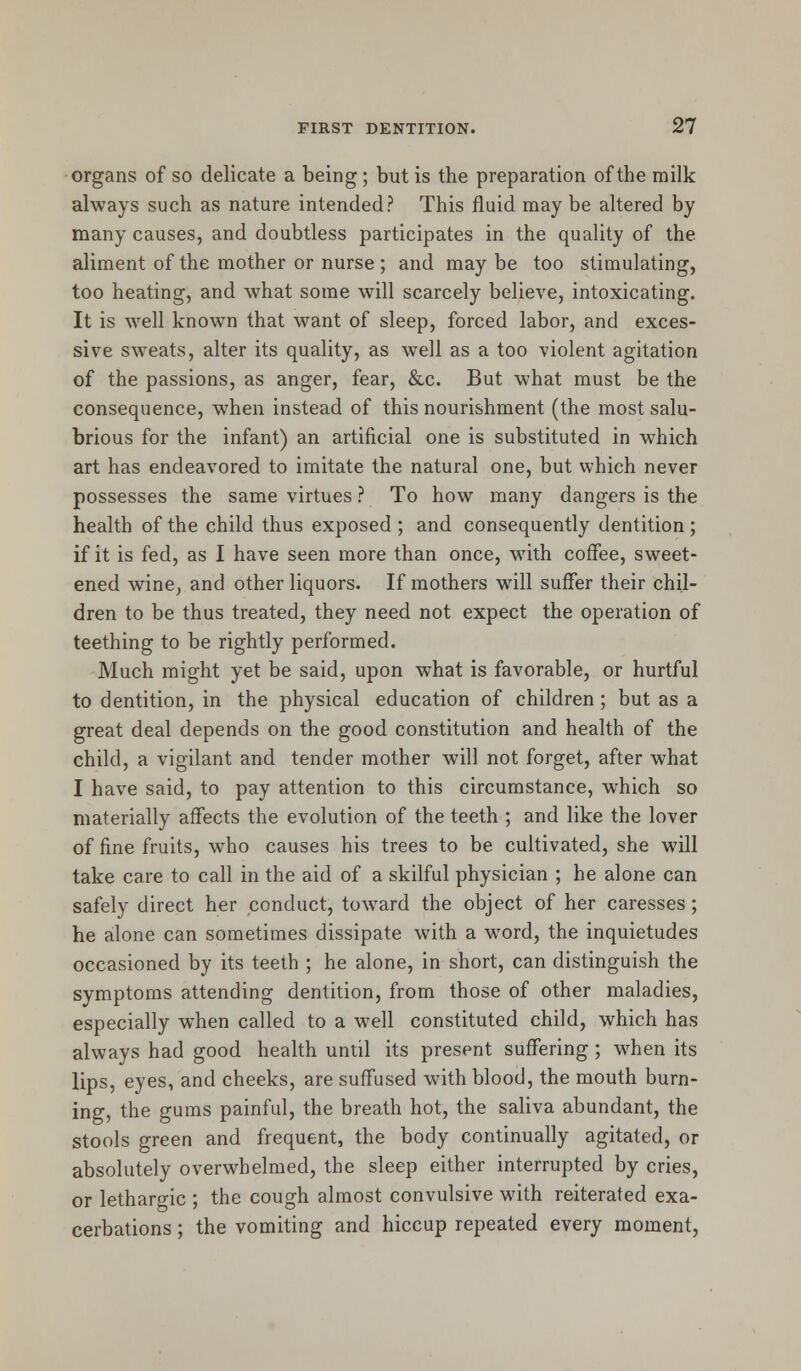 FIRST DENTITION. 27

organs of so delicate a being; but is the preparation of the milk always such as nature intended? This fluid may be altered by many causes, and doubtless participates in the quality of the aliment of the mother or nurse; and may be too stimulating, too heating, and what some will scarcely believe, intoxicating. It is well known that want of sleep, forced labor, and excessive sweats, alter its quality, as well as a too violent agitation of the passions, as anger, fear, &c. But what must be the consequence, when instead of this nourishment (the most salubrious for the infant) an artificial one is substituted in which art has endeavored to imitate the natural one, but which never possesses the same virtues? To how many dangers is the health of the child thus exposed; and consequently dentition; if it is fed, as I have seen more than once, with coffee, sweetened wine, and other liquors. If mothers will suffer their children to be thus treated, they need not expect the operation of teething to be rightly performed.

Much might yet be said, upon what is favorable, or hurtful to dentition, in the physical education of children; but as a great deal depends on the good constitution and health of the child, a vigilant and tender mother will not forget, after what I have said, to pay attention to this circumstance, which so materially affects the evolution of the teeth; and like the lover of fine fruits, who causes his trees to be cultivated, she will take care to call in the aid of a skilful physician; he alone can safely direct her conduct, toward the object of her caresses; he alone can sometimes dissipate with a word, the inquietudes occasioned by its teeth; he alone, in short, can distinguish the symptoms attending dentition, from those of other maladies, especially when called to a well constituted child, which has always had good health until its present suffering; when its lips, eyes, and cheeks, are suffused with blood, the mouth burning, the gums painful, the breath hot, the saliva abundant, the stools green and frequent, the body continually agitated, or absolutely overwhelmed, the sleep either interrupted by cries, or lethargic; the cough almost convulsive with reiterated exacerbations; the vomiting and hiccup repeated every moment,